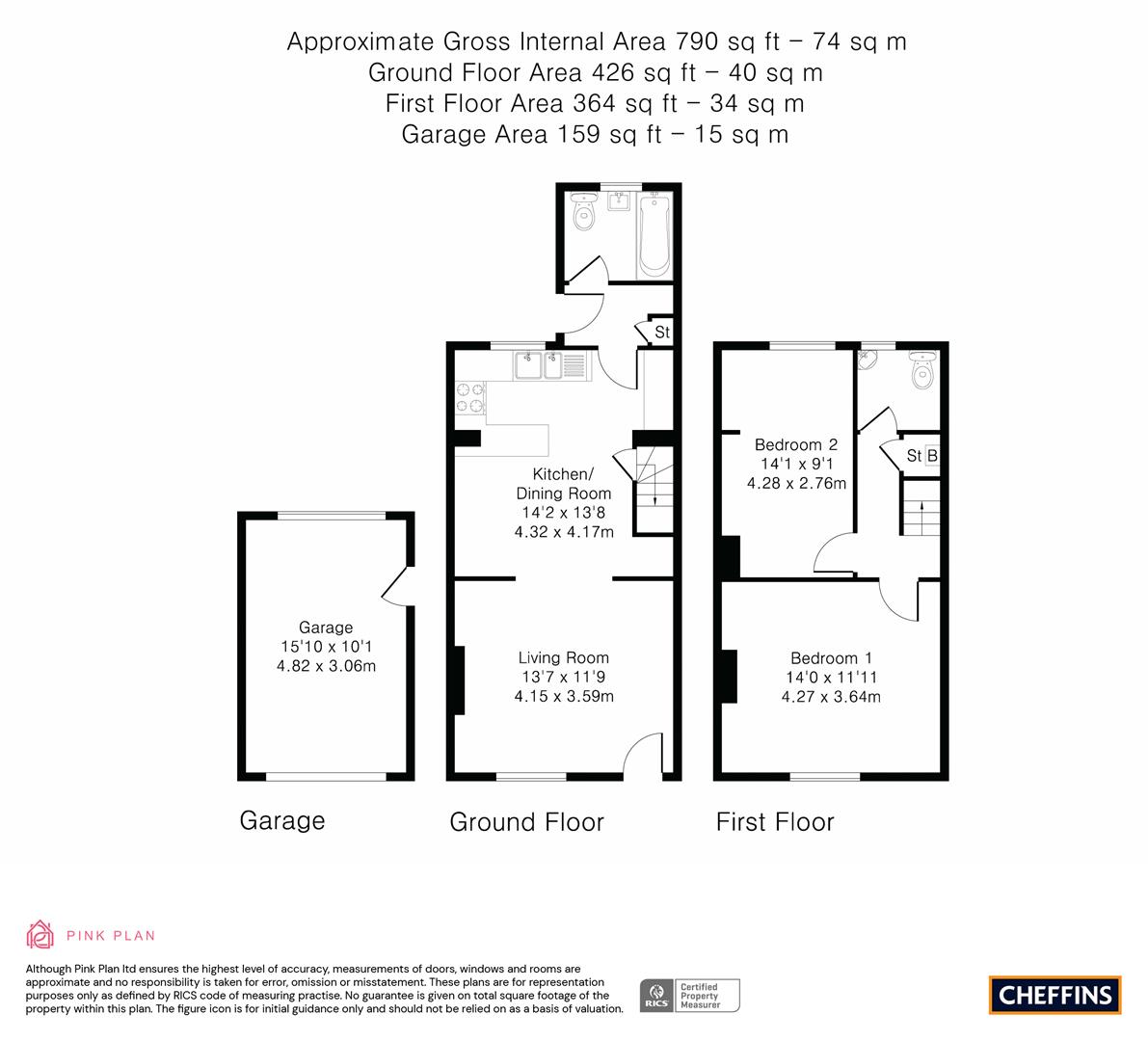 Approximate Gross Internal Area 790 sq ft – 74 sq m
Ground Floor Area 426 sq ft – 40 sq m
First Floor Area 364 sq ft – 34 sq m
Garage Area 159 sq ft – 15 sq m

St

Kitchen/
Dining Room
14'2 x 13'8
4.32 x 4.17m

Living Room
13'7 x 11'9
4.15 x 3.59m

Garage
15'10 x 10'1
4.82 x 3.06m

Bedroom 2
14'1 x 9'1
4.28 x 2.76m

St B

Bedroom 1
14'0 x 11'11
4.27 x 3.64m

Garage

Ground Floor

First Floor

PINK PLAN

Although Pink Plan ltd ensures the highest level of accuracy, measurements of doors, windows and rooms are approximate and no responsibility is taken for error, omission or misstatement. These plans are for representation purposes only as defined by RICS code of measuring practise. No guarantee is given on total square footage of the property within this plan. The figure icon is for initial guidance only and should not be relied on as a basis of valuation.

RICS Certified Property Measurer

CHEFFINS